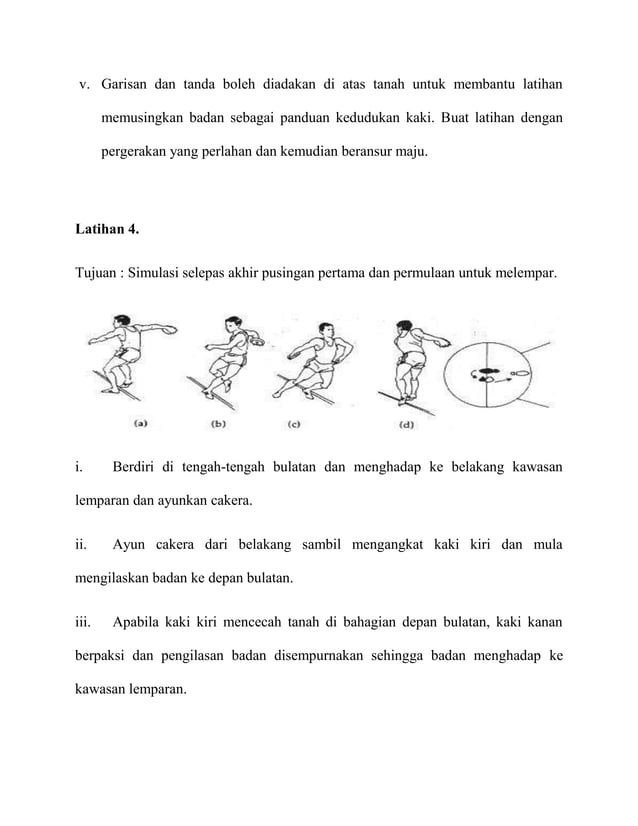 v. Garisan dan tanda boleh diadakan di atas tanah untuk membantu latihan memusingkan badan sebagai panduan kedudukan kaki. Buat latihan dengan pergerakan yang perlahan dan kemudian beransur maju.

Latihan 4.

Tujuan : Simulasi selepas akhir pusingan pertama dan permulaan untuk melempar.

(a) (b) (c) (d)

i. Berdiri di tengah-tengah bulatan dan menghadap ke belakang kawasan lemparan dan ayunkan cakera.

ii. Ayun cakera dari belakang sambil mengangkat kaki kiri dan mula mengilaskan badan ke depan bulatan.

iii. Apabila kaki kiri mencecah tanah di bahagian depan bulatan, kaki kanan berpaksi dan pengilasan badan disempurnakan sehingga badan menghadap ke kawasan lemparan.